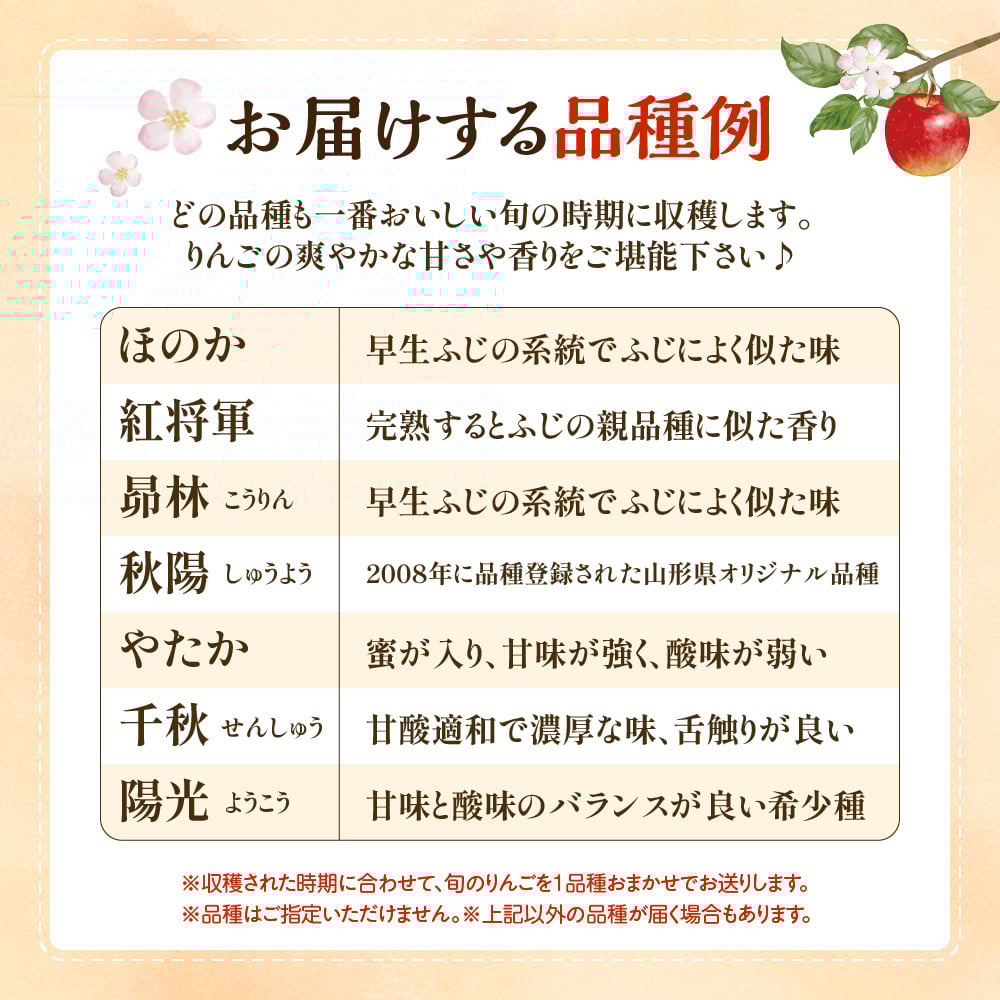 お届けする品種例

どの品種も一番おいしい旬の時期に収穫します。
りんごの爽やかな甘さや香りをご堪能下さい♪

| ほのか | 早生ふじの系統でふじによく似た味 |
|---|---|
| 紅将軍 | 完熟するとふじの親品種に似た香り |
| 昴林 こうりん | 早生ふじの系統でふじによく似た味 |
| 秋陽 しゅうよう | 2008年に品種登録された山形県オリジナル品種 |
| やたか | 蜜が入り、甘味が強く、酸味が弱い |
| 千秋 せんしゅう | 甘酸適和で濃厚な味、舌触りが良い |
| 陽光 ようこう | 甘味と酸味のバランスが良い希少種 |

※収穫された時期に合わせて、旬のりんごを1品種おまかせでお送りします。
※品種はご指定いただけません。※上記以外の品種が届く場合もあります。